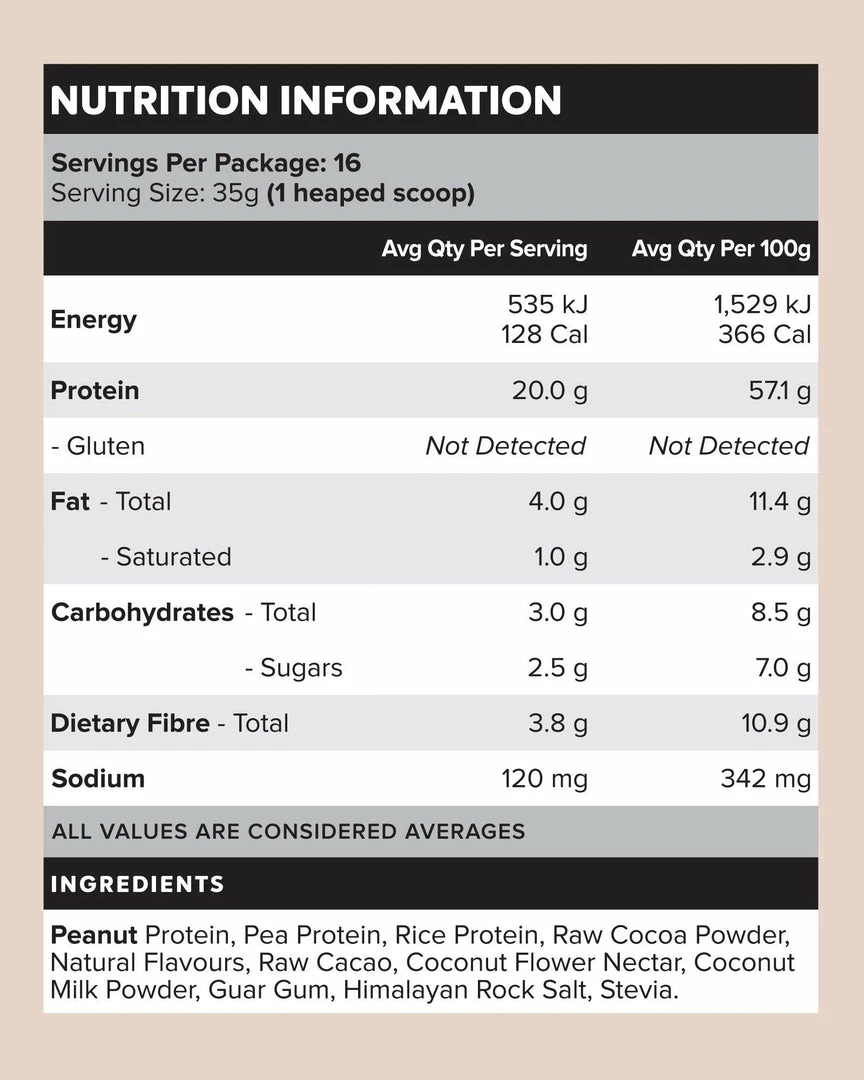 NUTRITION INFORMATION

Servings Per Package: 16
Serving Size: 35g (1 heaped scoop)

| | Avg Qty Per Serving | Avg Qty Per 100g |
|---|---|---|
| Energy | 535 kJ 128 Cal | 1,529 kJ 366 Cal |
| Protein | 20.0 g | 57.1 g |
| - Gluten | Not Detected | Not Detected |
| Fat - Total | 4.0 g | 11.4 g |
| - Saturated | 1.0 g | 2.9 g |
| Carbohydrates - Total | 3.0 g | 8.5 g |
| - Sugars | 2.5 g | 7.0 g |
| Dietary Fibre - Total | 3.8 g | 10.9 g |
| Sodium | 120 mg | 342 mg |

ALL VALUES ARE CONSIDERED AVERAGES

INGREDIENTS

Peanut Protein, Pea Protein, Rice Protein, Raw Cocoa Powder, Natural Flavours, Raw Cacao, Coconut Flower Nectar, Coconut Milk Powder, Guar Gum, Himalayan Rock Salt, Stevia.